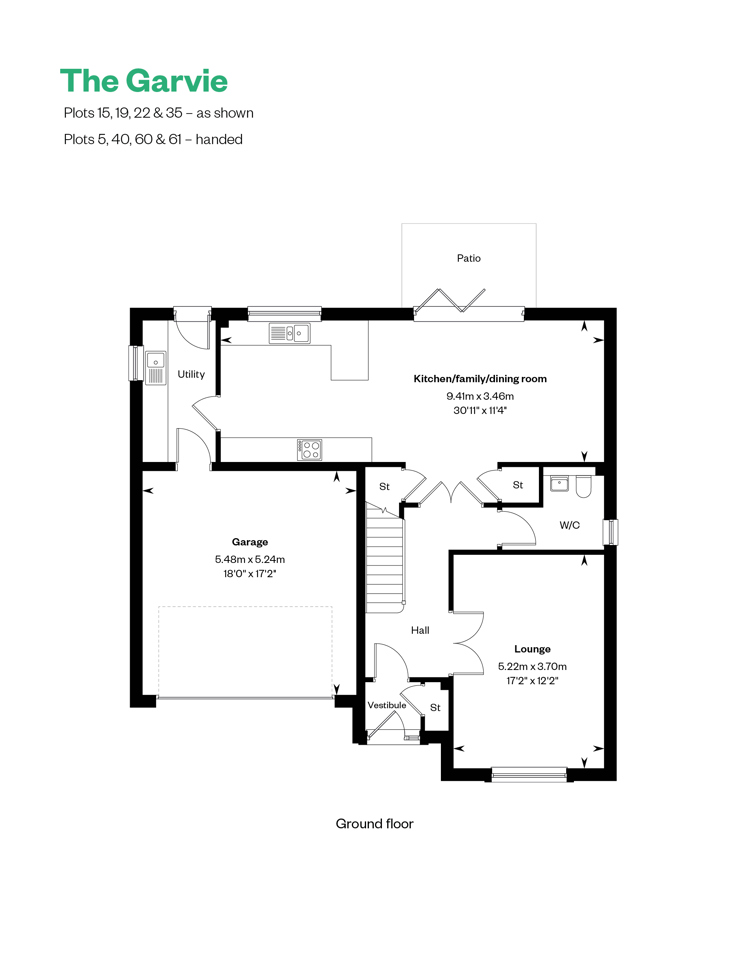 The Garvie

Plots 15, 19, 22 & 35 – as shown

Plots 5, 40, 60 & 61 – handed

Patio

Utility

Kitchen/family/dining room
9.41m x 3.46m
30'11" x 11'4"

St

St

W/C

Garage
5.48m x 5.24m
18'0" x 17'2"

Hall

Lounge
5.22m x 3.70m
17'2" x 12'2"

Vestibule

St

Ground floor